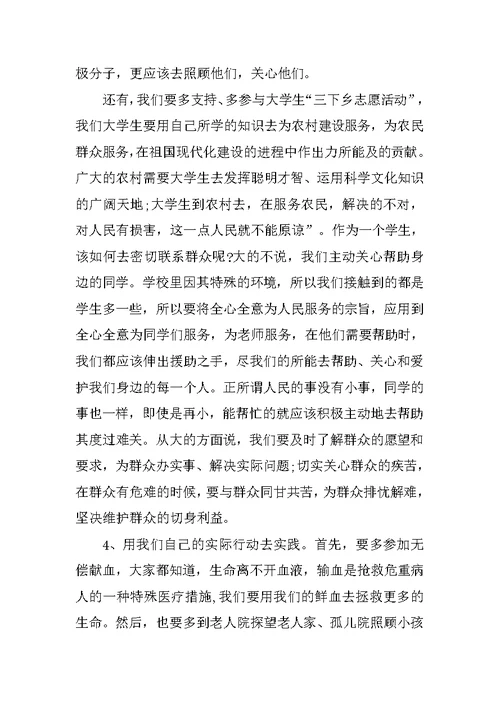 极分子，更应该去照顾他们，关心他们。

还有，我们要多支持、多参与大学生“三下乡志愿活动”，我们大学生要用自己所学的知识去为农村建设服务，为农民群众服务，在祖国现代化建设的进程中作出力所能及的贡献。广大的农村需要大学生去发挥聪明才智、运用科学文化知识的广阔天地；大学生到农村去，在服务农民，解决的不对，对人民有损害，这一点人民就不能原谅”。作为一个学生，该如何去密切联系群众呢?大的不说，我们主动关心帮助身边的同学。学校里因其特殊的环境，所以我们接触到的都是学生多一些，所以要将全心全意为人民服务的宗旨，应用到全心全意为同学们服务，为老师服务，在他们需要帮助时，我们都应该伸出援助之手，尽我们的所能去帮助、关心和爱护我们身边的每一个人。正所谓人民的事没有小事，同学的事也一样，即使是再小，能帮忙的就应该积极主动地去帮助其度过难关。从大的方面说，我们要及时了解群众的愿望和要求，为群众办实事、解决实际问题；切实关心群众的疾苦，在群众有危难的时候，要与群众同甘共苦，为群众排忧解难，坚决维护群众的切身利益。

4、用我们自己的实际行动去实践。首先，要多参加无偿献血，大家都知道，生命离不开血液，输血是抢救危重病人的一种特殊医疗措施，我们要用我们的鲜血去拯救更多的生命。然后，也要多到老人院探望老人家、孤儿院照顾小孩